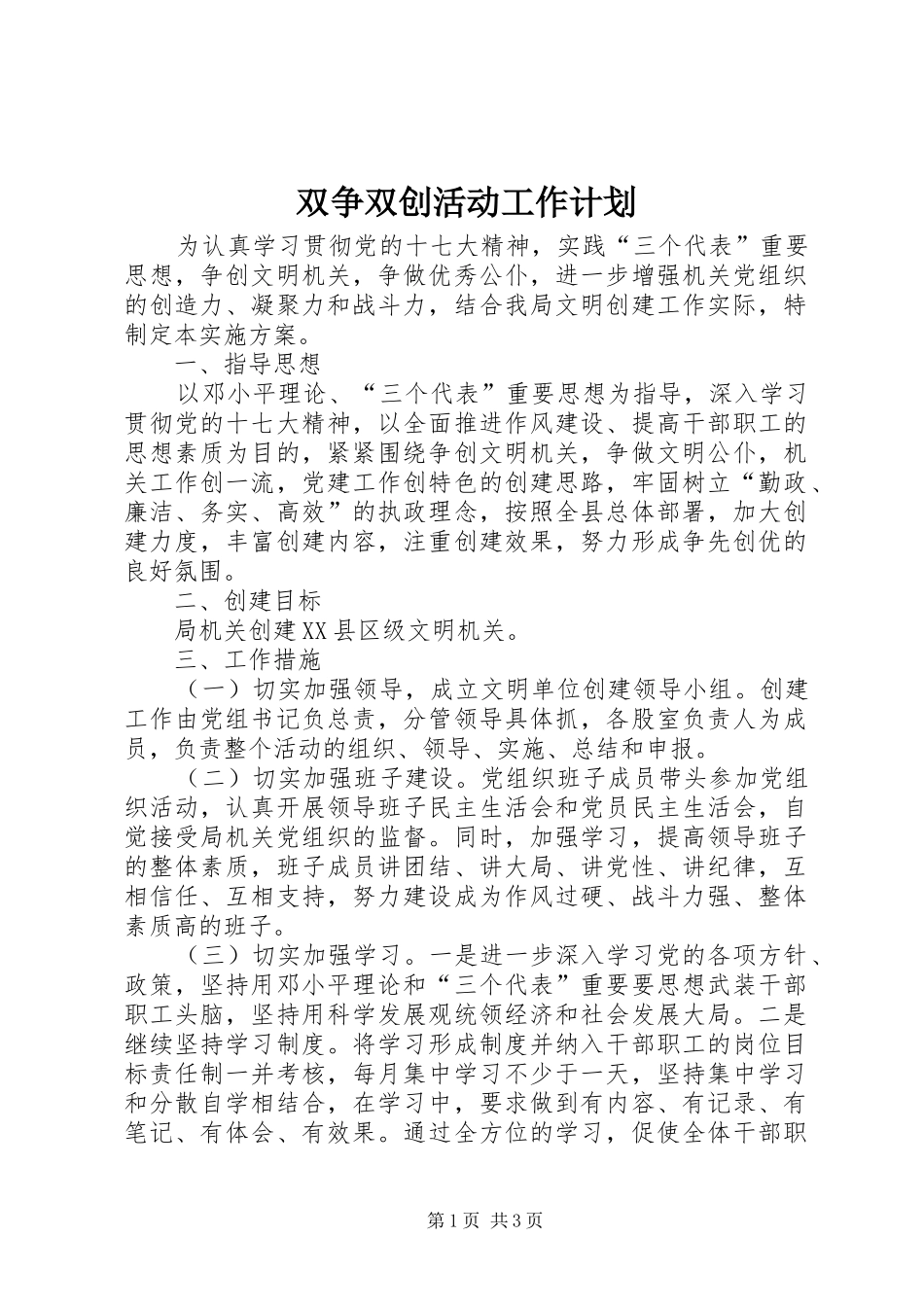 双争双创活动工作计划

为认真学习贯彻党的十七大精神，实践“三个代表”重要思想，争创文明机关，争做优秀公仆，进一步增强机关党组织的创造力、凝聚力和战斗力，结合我局文明创建工作实际，特制定本实施方案。

一、指导思想

以邓小平理论、“三个代表”重要思想为指导，深入学习贯彻党的十七大精神，以全面推进作风建设、提高干部职工的思想素质为目的，紧紧围绕争创文明机关，争做文明公仆，机关工作创一流，党建工作创特色的创建思路，牢固树立“勤政、廉洁、务实、高效”的执政理念，按照全县总体部署，加大创建力度，丰富创建内容，注重创建效果，努力形成争先创优的良好氛围。

二、创建目标

局机关创建XX县区级文明机关。

三、工作措施

（一）切实加强领导，成立文明单位创建领导小组。创建工作由党组书记负总责，分管领导具体抓，各股室负责人为成员，负责整个活动的组织、领导、实施、总结和申报。

（二）切实加强班子建设。党组织班子成员带头参加党组织活动，认真开展领导班子民主生活会和党员民主生活会，自觉接受局机关党组织的监督。同时，加强学习，提高领导班子的整体素质，班子成员讲团结、讲大局、讲党性、讲纪律，互相信任、互相支持，努力建设成为作风过硬、战斗力强、整体素质高的班子。

（三）切实加强学习。一是进一步深入学习党的各项方针、政策，坚持用邓小平理论和“三个代表”重要要思想武装干部职工头脑，坚持用科学发展观统领经济和社会发展大局。二是继续坚持学习制度。将学习形成制度并纳入干部职工的岗位目标责任制一并考核，每月集中学习不少于一天，坚持集中学习和分散自学相结合，在学习中，要求做到有内容、有记录、有笔记、有体会、有效果。通过全方位的学习，促使全体干部职

第1页 共3页